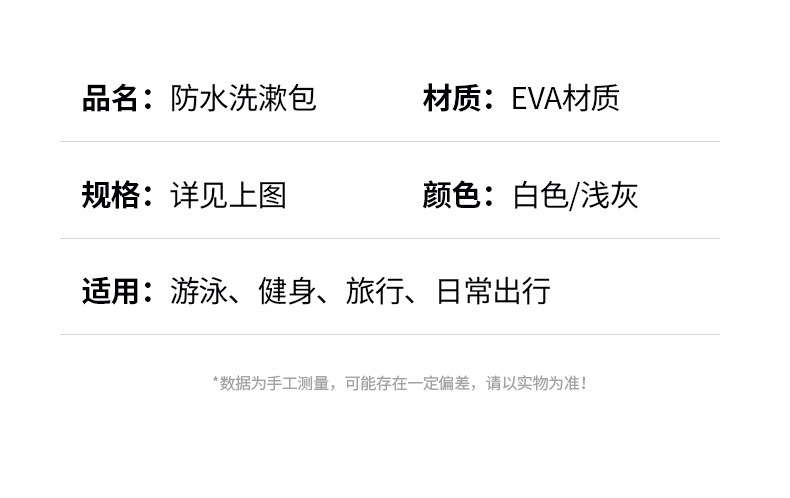 品名：防水洗漱包

材质：EVA材质

规格：详见上图

颜色：白色/浅灰

适用：游泳、健身、旅行、日常出行

*数据为手工测量，可能存在一定偏差，请以实物为准！